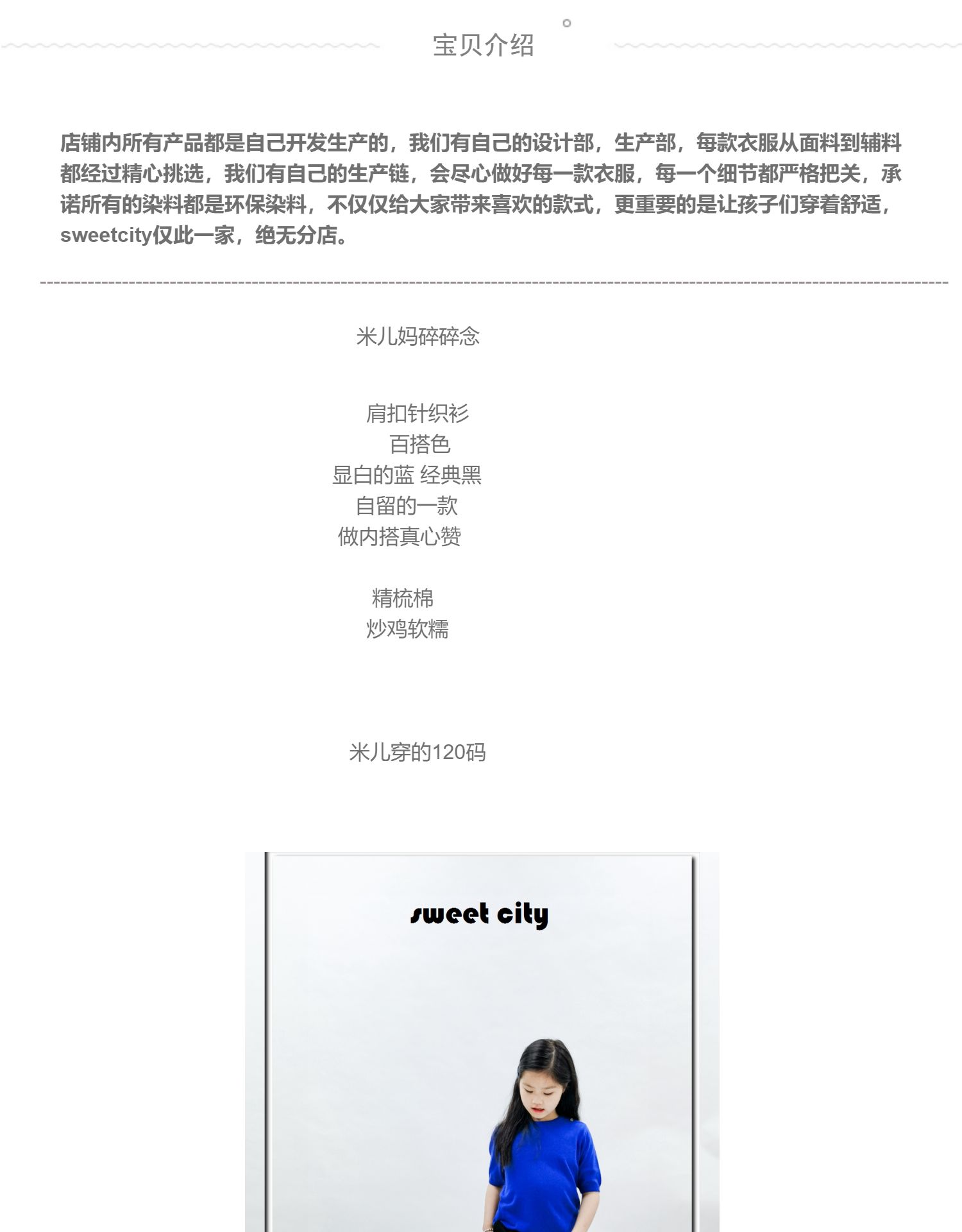 宝贝介绍

店铺内所有产品都是自己开发生产的，我们有自己的设计部，生产部，每款衣服从面料到辅料都经过精心挑选，我们有自己的生产链，会尽心做好每一款衣服，每一个细节都严格把关，承诺所有的染料都是环保染料，不仅仅给大家带来喜欢的款式，更重要的是让孩子们穿着舒适，sweetcity仅此一家，绝无分店。

米儿妈碎碎念

肩扣针织衫
百搭色
显白的蓝 经典黑
自留的一款
做内搭真心赞

精梳棉
炒鸡软糯

米儿穿的120码

sweet city